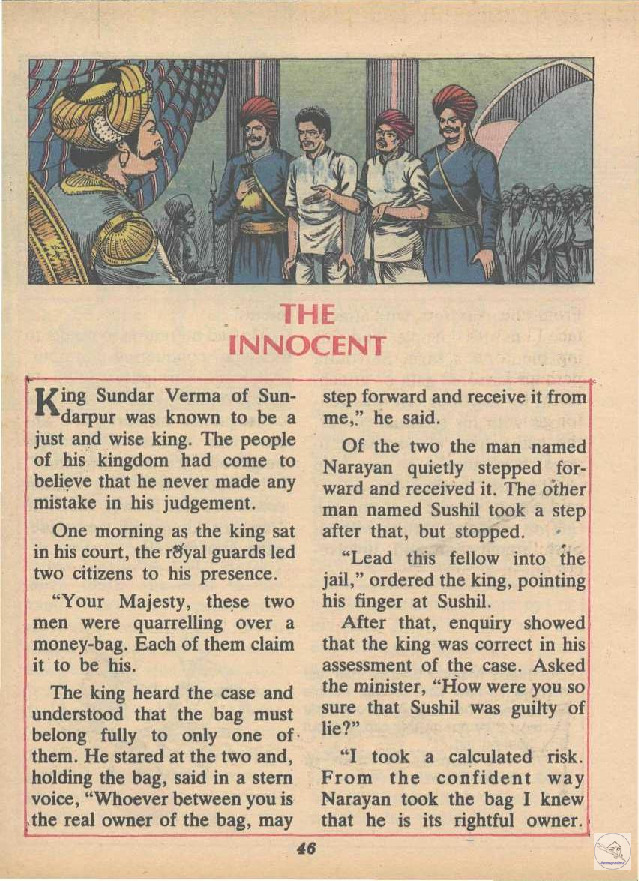 THE INNOCENT

King Sundar Verma of Sundarpur was known to be a just and wise king. The people of his kingdom had come to believe that he never made any mistake in his judgement.

One morning as the king sat in his court, the royal guards led two citizens to his presence.

"Your Majesty, these two men were quarrelling over a money-bag. Each of them claim it to be his.

The king heard the case and understood that the bag must belong fully to only one of them. He stared at the two and, holding the bag, said in a stern voice, "Whoever between you is the real owner of the bag, may step forward and receive it from me," he said.

Of the two the man named Narayan quietly stepped forward and received it. The other man named Sushil took a step after that, but stopped.

"Lead this fellow into the jail," ordered the king, pointing his finger at Sushil.

After that, enquiry showed that the king was correct in his assessment of the case. Asked the minister, "How were you so sure that Sushil was guilty of lie?"

"I took a calculated risk. From the confident way Narayan took the bag I knew that he is its rightful owner.

46